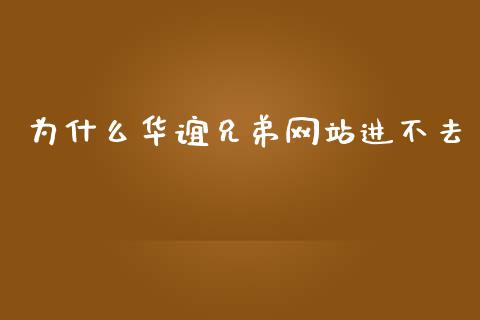 为什么华谊兄弟网站进不去